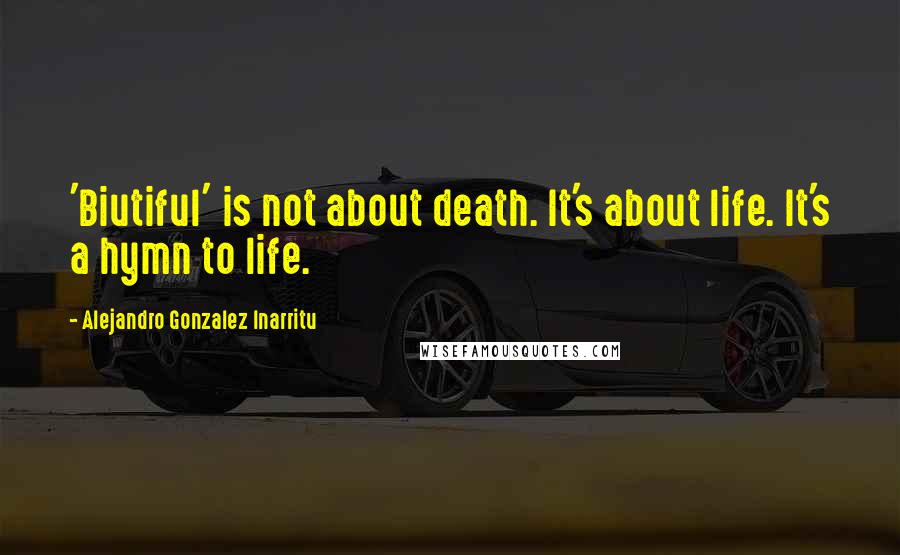 'Biutiful' is not about death. It's about life. It's a hymn to life.

- Alejandro Gonzalez Inarritu

WISEFAMOUSQUOTES.COM